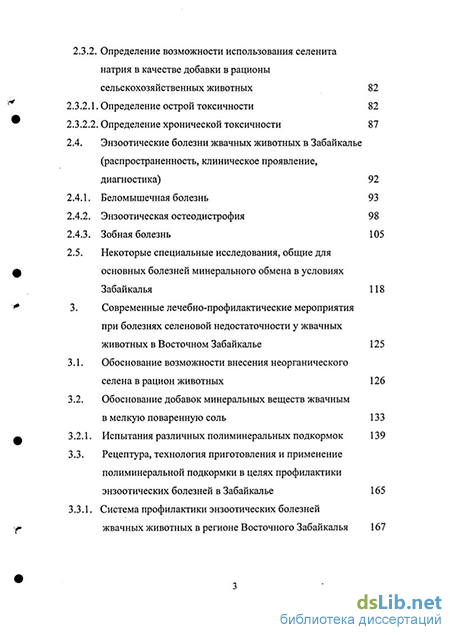 2.3.2. Определение возможности использования селенита натрия в качестве добавки в рационы сельскохозяйственных животных 82

2.3.2.1. Определение острой токсичности 82

2.3.2.2. Определение хронической токсичности 87

2.4. Энзоотические болезни жвачных животных в Забайкалье (распространенность, клиническое проявление, диагностика) 92

2.4.1. Беломышечная болезнь 93

2.4.2. Энзоотическая остеодистрофия 98

2.4.3. Зобная болезнь 105

2.5. Некоторые специальные исследования, общие для основных болезней минерального обмена в условиях Забайкалья 118

3. Современные лечебно-профилактические мероприятия при болезнях селеновой недостаточности у жвачных животных в Восточном Забайкалье 125

3.1. Обоснование возможности внесения неорганического селена в рацион животных 126

3.2. Обоснование добавок минеральных веществ жвачным в мелкую поваренную соль 133

3.2.1. Испытания различных полиминеральных подкормок 139

3.3. Рецептура, технология приготовления и применение полиминеральной подкормки в целях профилактики энзоотических болезней в Забайкалье 165

3.3.1. Система профилактики энзоотических болезней жвачных животных в регионе Восточного Забайкалья 167

3

dsLib.net
библиотека диссертаций